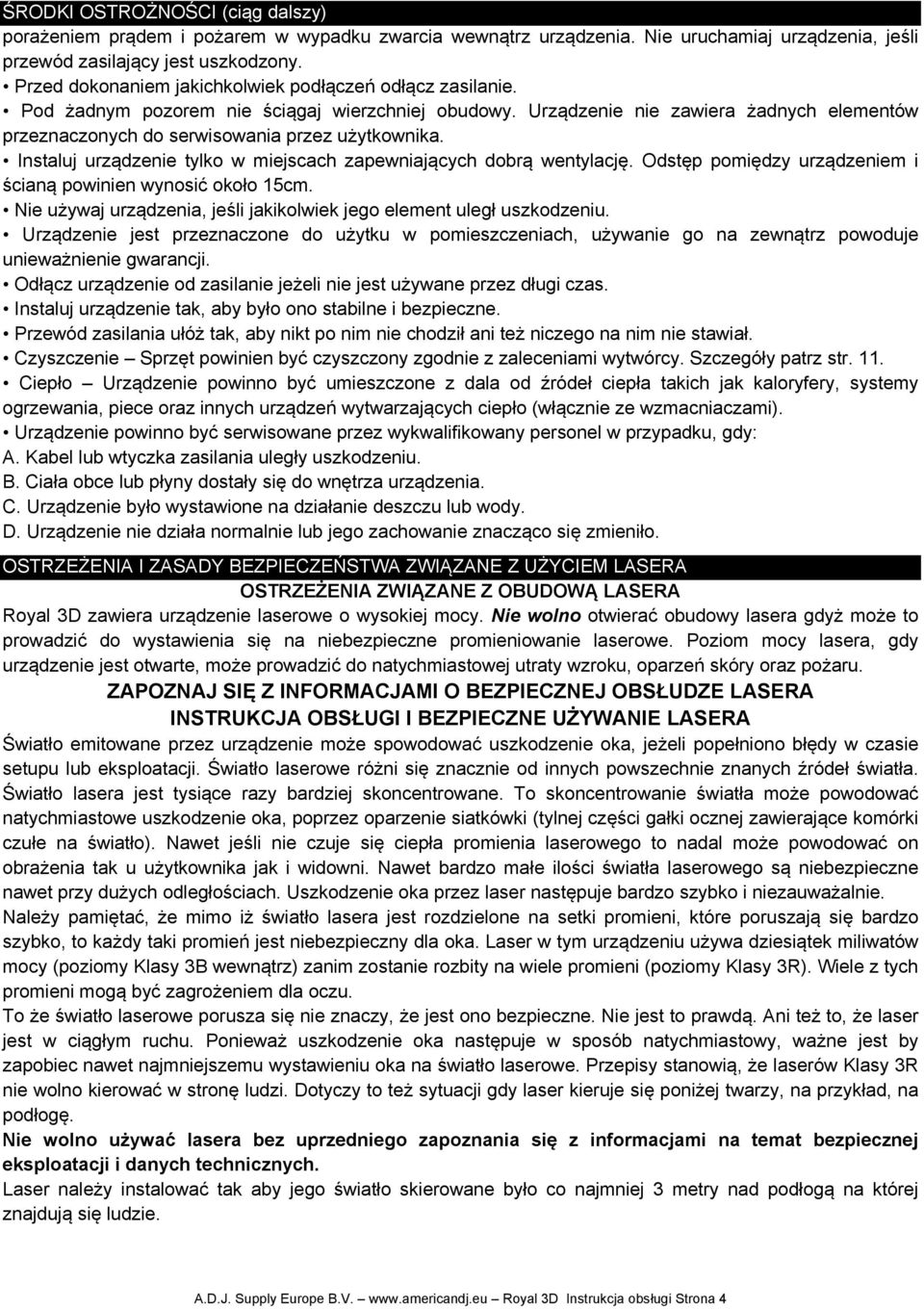 ŚRODKI OSTROŻNOŚCI (ciąg dalszy)
porażeniem prądem i pożarem w wypadku zwarcia wewnątrz urządzenia. Nie uruchamiaj urządzenia, jeśli przewód zasilający jest uszkodzony.
• Przed dokonaniem jakichkolwiek podłączeń odłącz zasilanie.
• Pod żadnym pozorem nie ściągaj wierzchniej obudowy. Urządzenie nie zawiera żadnych elementów przeznaczonych do serwisowania przez użytkownika.
• Instaluj urządzenie tylko w miejscach zapewniających dobrą wentylację. Odstęp pomiędzy urządzeniem i ścianą powinien wynosić około 15cm.
• Nie używaj urządzenia, jeśli jakikolwiek jego element uległ uszkodzeniu.
• Urządzenie jest przeznaczone do użytku w pomieszczeniach, używanie go na zewnątrz powoduje unieważnienie gwarancji.
• Odłącz urządzenie od zasilanie jeżeli nie jest używane przez długi czas.
• Instaluj urządzenie tak, aby było ono stabilne i bezpieczne.
• Przewód zasilania ułóż tak, aby nikt po nim nie chodził ani też niczego na nim nie stawiał.
• Czyszczenie – Sprzęt powinien być czyszczony zgodnie z zaleceniami wytwórcy. Szczegóły patrz str. 11.
• Ciepło – Urządzenie powinno być umieszczone z dala od źródeł ciepła takich jak kaloryfery, systemy ogrzewania, piece oraz innych urządzeń wytwarzających ciepło (włącznie ze wzmacniaczami).
• Urządzenie powinno być serwisowane przez wykwalifikowany personel w przypadku, gdy:
A. Kabel lub wtyczka zasilania uległy uszkodzeniu.
B. Ciała obce lub płyny dostały się do wnętrza urządzenia.
C. Urządzenie było wystawione na działanie deszczu lub wody.
D. Urządzenie nie działa normalnie lub jego zachowanie znacząco się zmieniło.

OSTRZEŻENIA I ZASADY BEZPIECZEŃSTWA ZWIĄZANE Z UŻYCIEM LASERA
OSTRZEŻENIA ZWIĄZANE Z OBUDOWĄ LASERA
Royal 3D zawiera urządzenie laserowe o wysokiej mocy. Nie wolno otwierać obudowy lasera gdyż może to prowadzić do wystawienia się na niebezpieczne promieniowanie laserowe. Poziom mocy lasera, gdy urządzenie jest otwarte, może prowadzić do natychmiastowej utraty wzroku, oparzeń skóry oraz pożaru.
ZAPOZNAJ SIĘ Z INFORMACJAMI O BEZPIECZNEJ OBSŁUDZE LASERA
INSTRUKCJA OBSŁUGI I BEZPIECZNE UŻYWANIE LASERA
Światło emitowane przez urządzenie może spowodować uszkodzenie oka, jeżeli popełniono błędy w czasie setupu lub eksploatacji. Światło laserowe różni się znacznie od innych powszechnie znanych źródeł światła. Światło lasera jest tysiące razy bardziej skoncentrowane. To skoncentrowanie światła może powodować natychmiastowe uszkodzenie oka, poprzez oparzenie siatkówki (tylnej części gałki ocznej zawierające komórki czułe na światło). Nawet jeśli nie czuje się ciepła promienia laserowego to nadal może powodować on obrażenia tak u użytkownika jak i widowni. Nawet bardzo małe ilości światła laserowego są niebezpieczne nawet przy dużych odległościach. Uszkodzenie oka przez laser następuje bardzo szybko i niezauważalnie.
Należy pamiętać, że mimo iż światło lasera jest rozdzielone na setki promieni, które poruszają się bardzo szybko, to każdy taki promień jest niebezpieczny dla oka. Laser w tym urządzeniu używa dziesiątek miliwatów mocy (poziomy Klasy 3B wewnątrz) zanim zostanie rozbity na wiele promieni (poziomy Klasy 3R). Wiele z tych promieni mogą być zagrożeniem dla oczu.
To że światło laserowe porusza się nie znaczy, że jest ono bezpieczne. Nie jest to prawdą. Ani też to, że laser jest w ciągłym ruchu. Ponieważ uszkodzenie oka następuje w sposób natychmiastowy, ważne jest by zapobiec nawet najmniejszemu wystawieniu oka na światło laserowe. Przepisy stanowią, że laserów Klasy 3R nie wolno kierować w stronę ludzi. Dotyczy to też sytuacji gdy laser kieruje się poniżej twarzy, na przykład, na podłogę.
Nie wolno używać lasera bez uprzedniego zapoznania się z informacjami na temat bezpiecznej eksploatacji i danych technicznych.
Laser należy instalować tak aby jego światło skierowane było co najmniej 3 metry nad podłogą na której znajdują się ludzie.

A.D.J. Supply Europe B.V. – www.americandj.eu – Royal 3D Instrukcja obsługi Strona 4